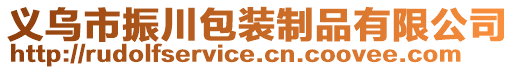 义乌市振川包装制品有限公司
http://rudolfservice.cn.coovee.com